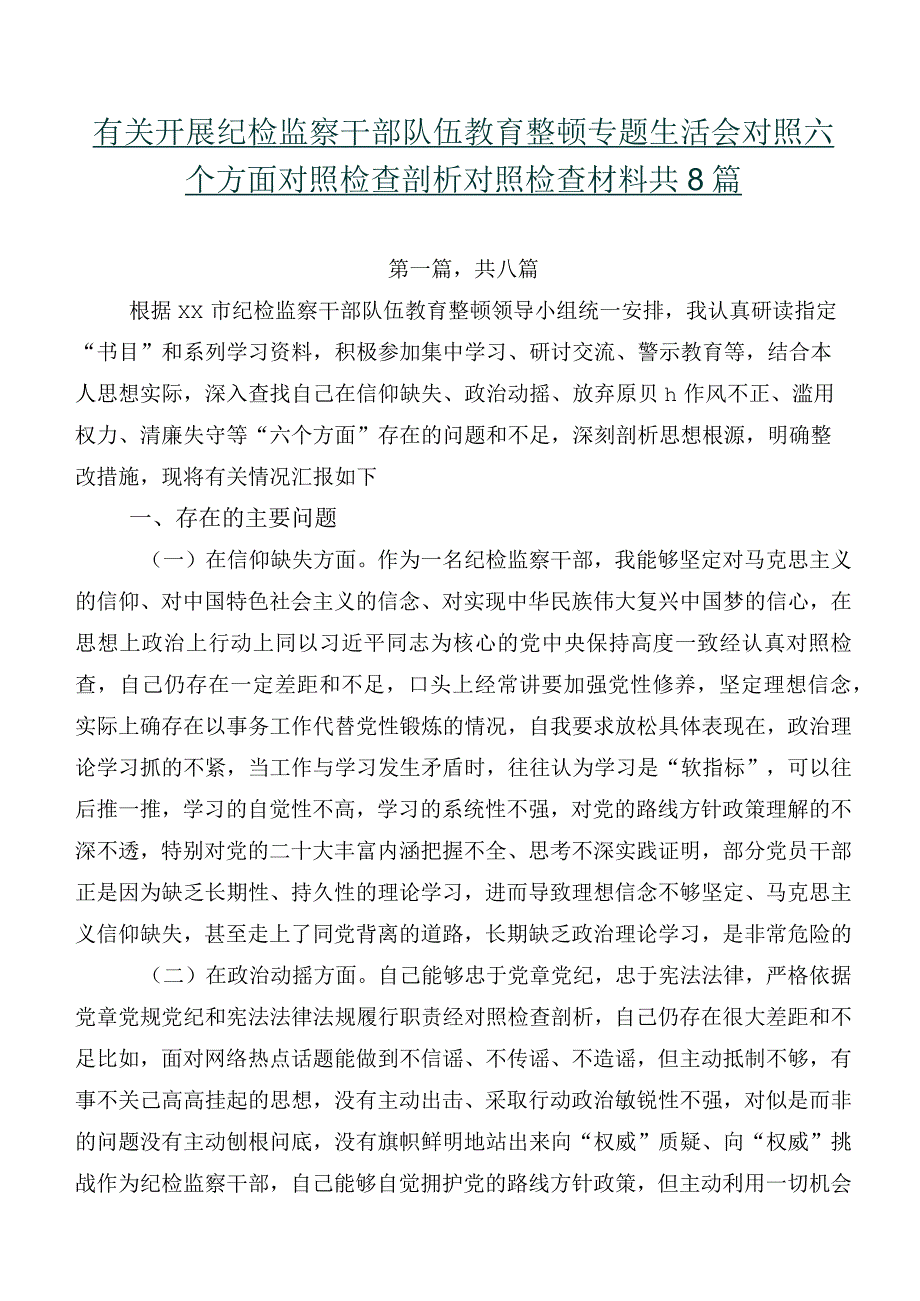 有关开展纪检监察干部队伍教育整顿专题生活会对照六个方面对照检查剖析对照检查材料共8篇

第一篇，共八篇

根据XX市纪检监察干部队伍教育整顿领导小组统一安排，我认真研读指定“书目”和系列学习资料，积极参加集中学习、研讨交流、警示教育等，结合本人思想实际，深入查找自己在信仰缺失、政治动摇、放弃原贝h作风不正、滥用权力、清廉失守等“六个方面”存在的问题和不足，深刻剖析思想根源，明确整改措施，现将有关情况汇报如下

一、存在的主要问题

（一）在信仰缺失方面。作为一名纪检监察干部，我能够坚定对马克思主义的信仰、对中国特色社会主义的信念、对实现中华民族伟大复兴中国梦的信心，在思想上政治上行动上同以习近平同志为核心的党中央保持高度一致经认真对照检查，自己仍存在一定差距和不足，口头上经常讲要加强党性修养，坚定理想信念，实际上确存在以事务工作代替党性锻炼的情况，自我要求放松具体表现在，政治理论学习抓的不紧，当工作与学习发生矛盾时，往往认为学习是“软指标”，可以往后推一推，学习的自觉性不高，学习的系统性不强，对党的路线方针政策理解的不深不透，特别对党的二十大丰富内涵把握不全、思考不深实践证明，部分党员干部正是因为缺乏长期性、持久性的理论学习，进而导致理想信念不够坚定、马克思主义信仰缺失，甚至走上了同党背离的道路，长期缺乏政治理论学习，是非常危险的

（二）在政治动摇方面。自己能够忠于党章党纪，忠于宪法法律，严格依据党章党规党纪和宪法法律法规履行职责经对照检查剖析，自己仍存在很大差距和不足比如，面对网络热点话题能做到不信谣、不传谣、不造谣，但主动抵制不够，有事不关己高高挂起的思想，没有主动出击、采取行动政治敏锐性不强，对似是而非的问题没有主动刨根问底，没有旗帜鲜明地站出来向“权威”质疑、向“权威”挑战作为纪检监察干部，自己能够自觉拥护党的路线方针政策，但主动利用一切机会